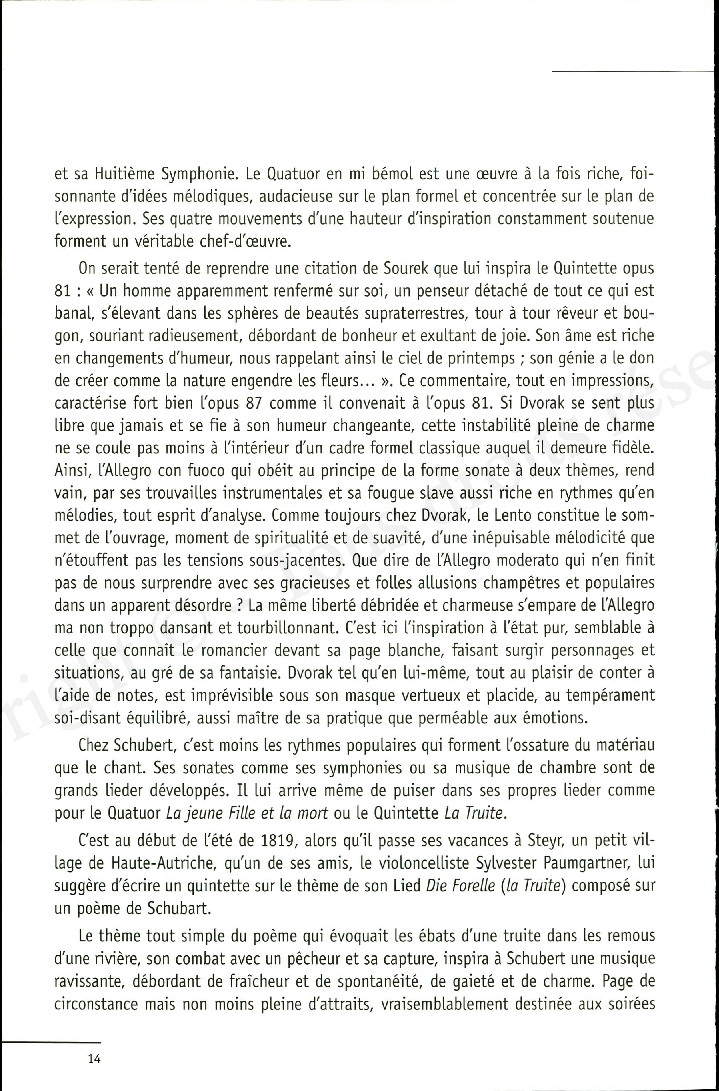 et sa Huitième Symphonie. Le Quatuor en mi bémol est une œuvre à la fois riche, foisonnante d'idées mélodiques, audacieuse sur le plan formel et concentrée sur le plan de l'expression. Ses quatre mouvements d'une hauteur d'inspiration constamment soutenue forment un véritable chef-d'œuvre.

On serait tenté de reprendre une citation de Sourek que lui inspira le Quintette opus 81 : « Un homme apparemment renfermé sur soi, un penseur détaché de tout ce qui est banal, s'élevant dans les sphères de beautés supraterrestres, tour à tour rêveur et bougon, souriant radieusement, débordant de bonheur et exultant de joie. Son âme est riche en changements d'humeur, nous rappelant ainsi le ciel de printemps ; son génie a le don de créer comme la nature engendre les fleurs... ». Ce commentaire, tout en impressions, caractérise fort bien l'opus 87 comme il convenait à l'opus 81. Si Dvorak se sent plus libre que jamais et se fie à son humeur changeante, cette instabilité pleine de charme ne se coule pas moins à l'intérieur d'un cadre formel classique auquel il demeure fidèle. Ainsi, l'Allegro con fuoco qui obéit au principe de la forme sonate à deux thèmes, rend vain, par ses trouvailles instrumentales et sa fougue slave aussi riche en rythmes qu'en mélodies, tout esprit d'analyse. Comme toujours chez Dvorak, le Lento constitue le sommet de l'ouvrage, moment de spiritualité et de suavité, d'une inépuisable mélodicité que n'étouffent pas les tensions sous-jacentes. Que dire de l'Allegro moderato qui n'en finit pas de nous surprendre avec ses gracieuses et folles allusions champêtres et populaires dans un apparent désordre ? La même liberté débridée et charmeuse s'empare de l'Allegro ma non troppo dansant et tourbillonnant. C'est ici l'inspiration à l'état pur, semblable à celle que connaît le romancier devant sa page blanche, faisant surgir personnages et situations, au gré de sa fantaisie. Dvorak tel qu'en lui-même, tout au plaisir de conter à l'aide de notes, est imprévisible sous son masque vertueux et placide, au tempérament soi-disant équilibré, aussi maître de sa pratique que perméable aux émotions.

Chez Schubert, c'est moins les rythmes populaires qui forment l'ossature du matériau que le chant. Ses sonates comme ses symphonies ou sa musique de chambre sont de grands lieder développés. Il lui arrive même de puiser dans ses propres lieder comme pour le Quatuor La jeune Fille et la mort ou le Quintette La Truite.

C'est au début de l'été de 1819, alors qu'il passe ses vacances à Steyr, un petit village de Haute-Autriche, qu'un de ses amis, le violoncelliste Sylvester Paumgartner, lui suggère d'écrire un quintette sur le thème de son Lied Die Forelle (la Truite) composé sur un poème de Schubart.

Le thème tout simple du poème qui évoquait les ébats d'une truite dans les remous d'une rivière, son combat avec un pêcheur et sa capture, inspira à Schubert une musique ravissante, débordant de fraîcheur et de spontanéité, de gaieté et de charme. Page de circonstance mais non moins pleine d'attraits, vraisemblablement destinée aux soirées

14